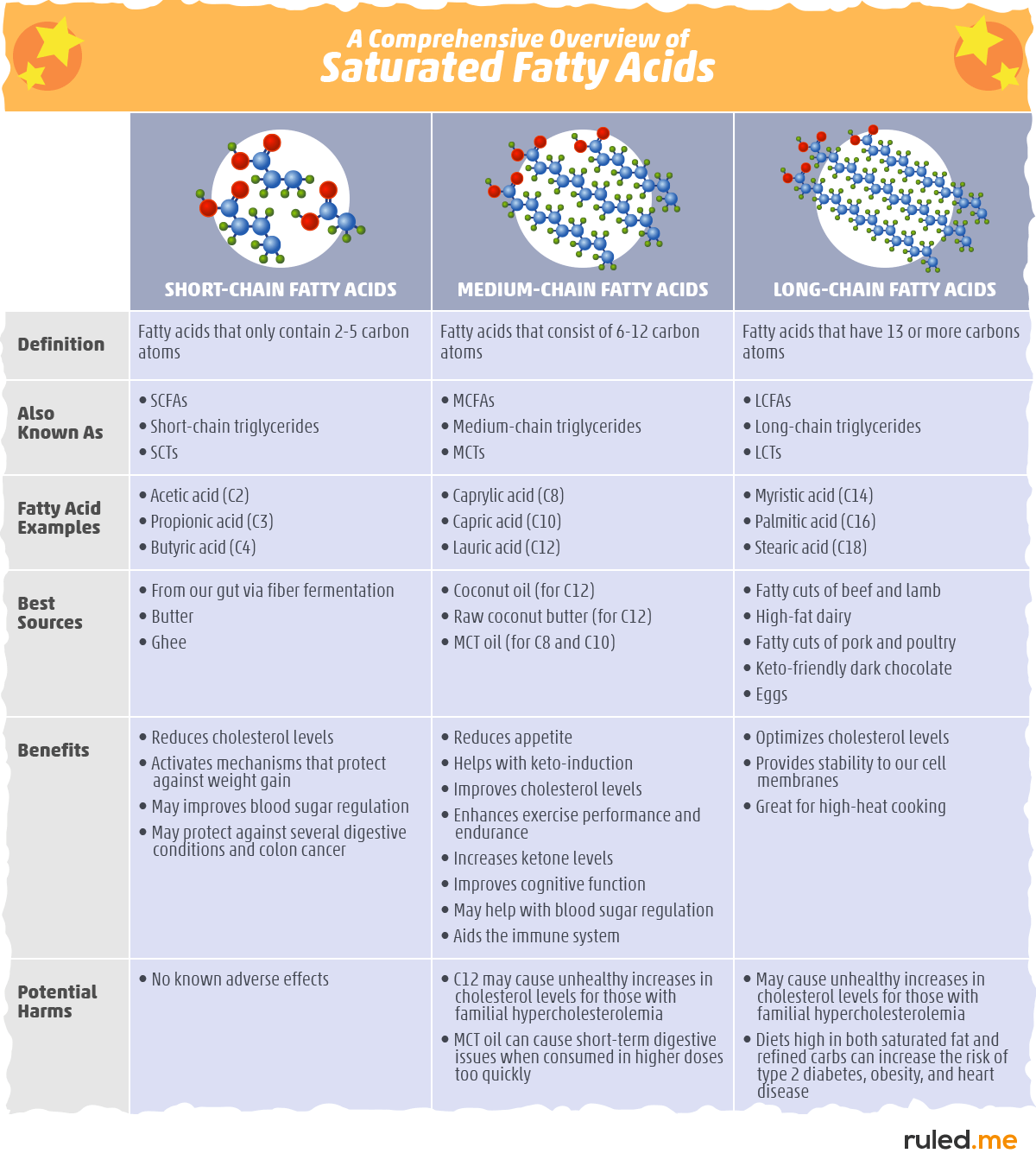 A Comprehensive Overview of
Saturated Fatty Acids

| | SHORT-CHAIN FATTY ACIDS | MEDIUM-CHAIN FATTY ACIDS | LONG-CHAIN FATTY ACIDS |
|---|---|---|---|
| Definition | Fatty acids that only contain 2-5 carbon atoms | Fatty acids that consist of 6-12 carbon atoms | Fatty acids that have 13 or more carbons atoms |
| Also Known As | • SCFAs • Short-chain triglycerides • SCTs | • MCFAs • Medium-chain triglycerides • MCTs | • LCFAs • Long-chain triglycerides • LCTs |
| Fatty Acid Examples | • Acetic acid (C2) • Propionic acid (C3) • Butyric acid (C4) | • Caprylic acid (C8) • Capric acid (C10) • Lauric acid (C12) | • Myristic acid (C14) • Palmitic acid (C16) • Stearic acid (C18) |
| Best Sources | • From our gut via fiber fermentation • Butter • Ghee | • Coconut oil (for C12) • Raw coconut butter (for C12) • MCT oil (for C8 and C10) | • Fatty cuts of beef and lamb • High-fat dairy • Fatty cuts of pork and poultry • Keto-friendly dark chocolate • Eggs |
| Benefits | • Reduces cholesterol levels • Activates mechanisms that protect against weight gain • May improves blood sugar regulation • May protect against several digestive conditions and colon cancer | • Reduces appetite • Helps with keto-induction • Improves cholesterol levels • Enhances exercise performance and endurance • Increases ketone levels • Improves cognitive function • May help with blood sugar regulation • Aids the immune system | • Optimizes cholesterol levels • Provides stability to our cell membranes • Great for high-heat cooking |
| Potential Harms | • No known adverse effects | • C12 may cause unhealthy increases in cholesterol levels for those with familial hypercholesterolemia • MCT oil can cause short-term digestive issues when consumed in higher doses too quickly | • May cause unhealthy increases in cholesterol levels for those with familial hypercholesterolemia • Diets high in both saturated fat and refined carbs can increase the risk of type 2 diabetes, obesity, and heart disease |

ruled.me